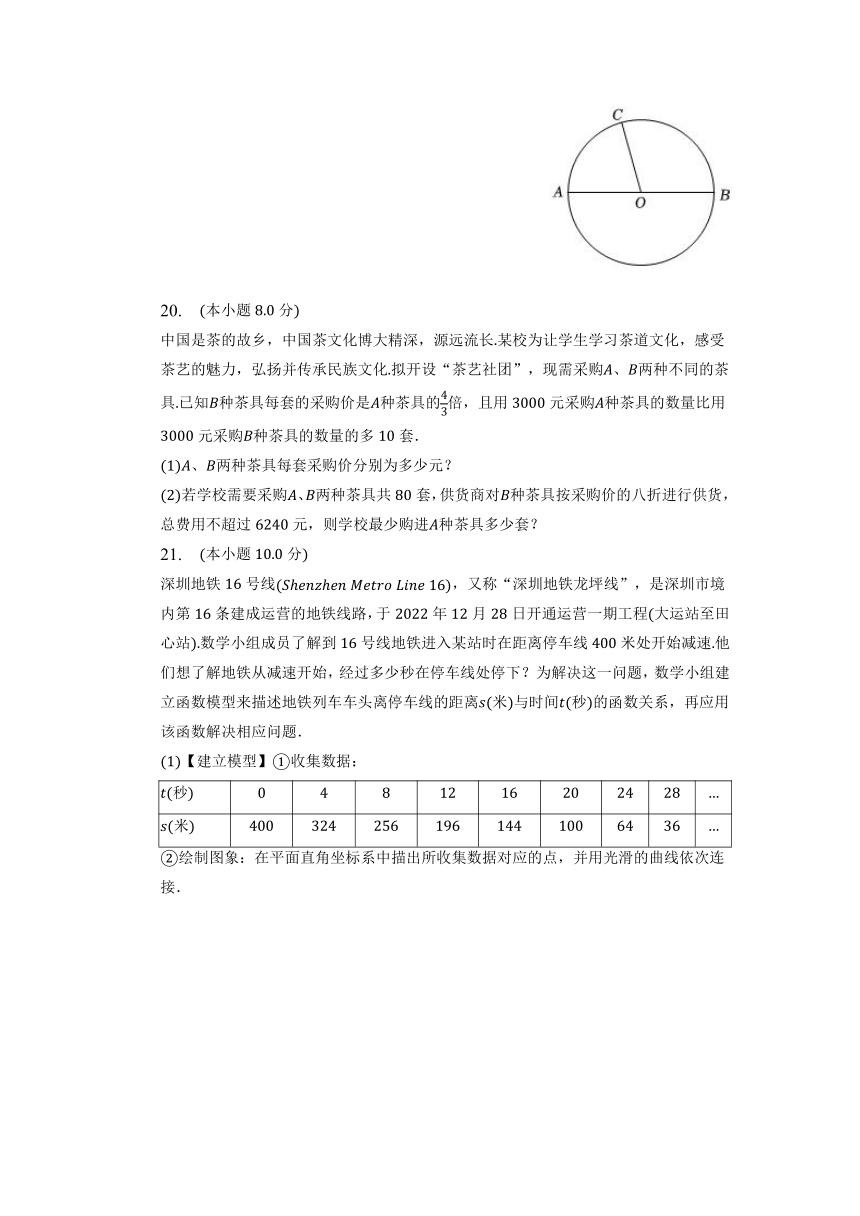 C
A O B

20. (本小题 8.0 分)

中国是茶的故乡，中国茶文化博大精深，源远流长.某校为让学生学习茶道文化，感受茶艺的魅力，弘扬并传承民族文化.拟开设“茶艺社团”，现需采购$A$、$B$两种不同的茶具.已知$B$种茶具每套的采购价是$A$种茶具的$\frac{4}{3}$倍，且用 3000 元采购$A$种茶具的数量比用 3000 元采购$B$种茶具的数量的多 10 套.

(1)$A$、$B$两种茶具每套采购价分别为多少元？

(2)若学校需要采购$A$、$B$两种茶具共 80 套，供货商对$B$种茶具按采购价的八折进行供货，总费用不超过 6240 元，则学校最少购进$A$种茶具多少套？

21. (本小题 10.0 分)

深圳地铁 16 号线($Shenzhen\ Metro\ Line\ 16$)，又称“深圳地铁龙坪线”，是深圳市境内第 16 条建成运营的地铁线路，于 2022 年 12 月 28 日开通运营一期工程(大运站至田心站).数学小组成员了解到 16 号线地铁进入某站时在距离停车线 400 米处开始减速.他们想了解地铁从减速开始，经过多少秒在停车线处停下？为解决这一问题，数学小组建立函数模型来描述地铁列车车头离停车线的距离$s$(米)与时间$t$(秒)的函数关系，再应用该函数解决相应问题.

(1)【建立模型】①收集数据：

| $t$(秒) | 0 | 4 | 8 | 12 | 16 | 20 | 24 | 28 | ... |
|---|---|---|---|---|---|---|---|---|---|
| $s$(米) | 400 | 324 | 256 | 196 | 144 | 100 | 64 | 36 | ... |

②绘制图象：在平面直角坐标系中描出所收集数据对应的点，并用光滑的曲线依次连接.